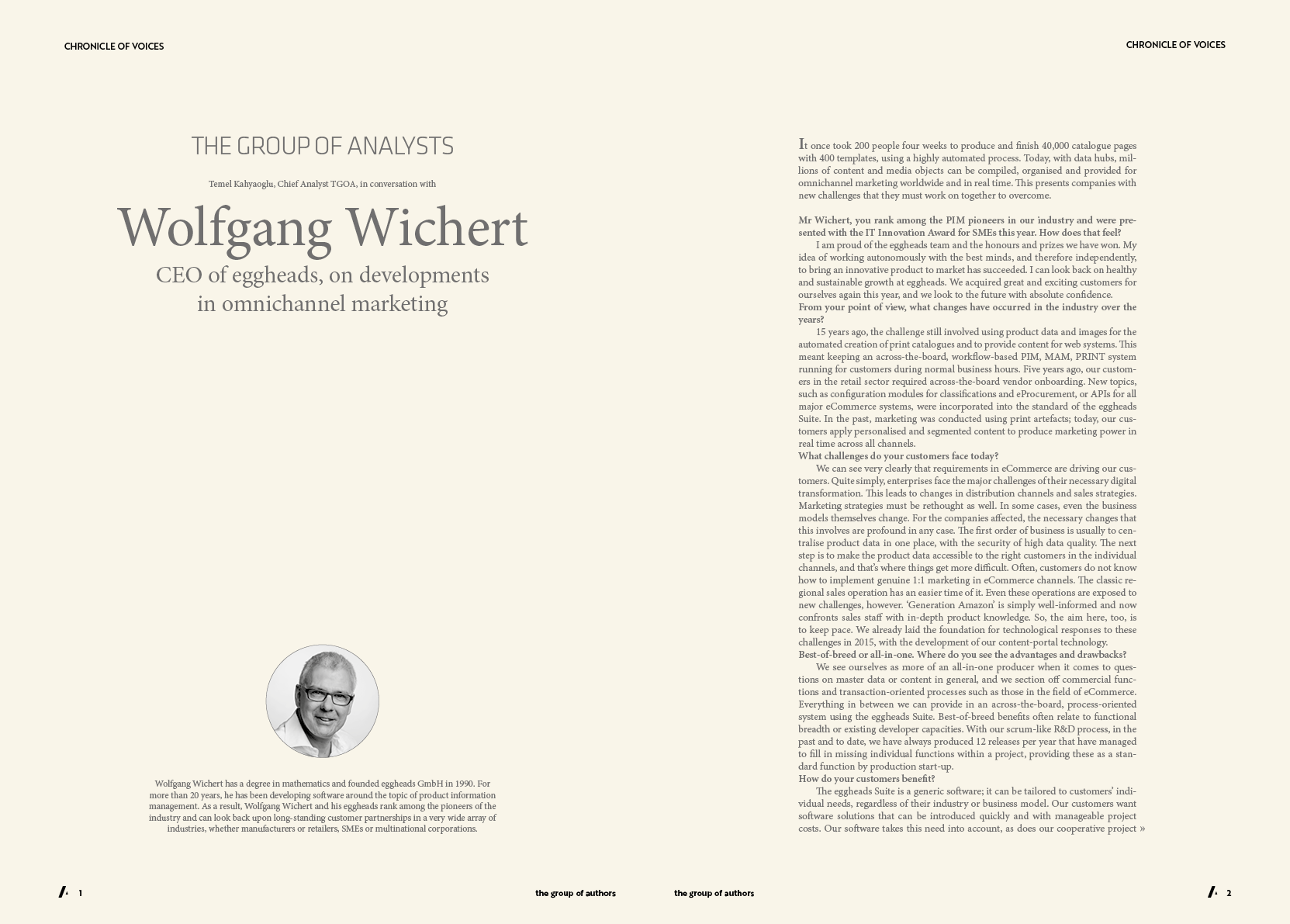 CHRONICLE OF VOICES

THE GROUP OF ANALYSTS

Temel Kahyaoglu, Chief Analyst TGOA, in conversation with

Wolfgang Wichert

CEO of eggheads, on developments in omnichannel marketing

Wolfgang Wichert has a degree in mathematics and founded eggheads GmbH in 1990. For more than 20 years, he has been developing software around the topic of product information management. As a result, Wolfgang Wichert and his eggheads rank among the pioneers of the industry and can look back upon long-standing customer partnerships in a very wide array of industries, whether manufacturers or retailers, SMEs or multinational corporations.

1 the group of authors

CHRONICLE OF VOICES

It once took 200 people four weeks to produce and finish 40,000 catalogue pages with 400 templates, using a highly automated process. Today, with data hubs, millions of content and media objects can be compiled, organised and provided for omnichannel marketing worldwide and in real time. This presents companies with new challenges that they must work on together to overcome.

Mr Wichert, you rank among the PIM pioneers in our industry and were presented with the IT Innovation Award for SMEs this year. How does that feel?

I am proud of the eggheads team and the honours and prizes we have won. My idea of working autonomously with the best minds, and therefore independently, to bring an innovative product to market has succeeded. I can look back on healthy and sustainable growth at eggheads. We acquired great and exciting customers for ourselves again this year, and we look to the future with absolute confidence.

From your point of view, what changes have occurred in the industry over the years?

15 years ago, the challenge still involved using product data and images for the automated creation of print catalogues and to provide content for web systems. This meant keeping an across-the-board, workflow-based PIM, MAM, PRINT system running for customers during normal business hours. Five years ago, our customers in the retail sector required across-the-board vendor onboarding. New topics, such as configuration modules for classifications and eProcurement, or APIs for all major eCommerce systems, were incorporated into the standard of the eggheads Suite. In the past, marketing was conducted using print artefacts; today, our customers apply personalised and segmented content to produce marketing power in real time across all channels.

What challenges do your customers face today?

We can see very clearly that requirements in eCommerce are driving our customers. Quite simply, enterprises face the major challenges of their necessary digital transformation. This leads to changes in distribution channels and sales strategies. Marketing strategies must be rethought as well. In some cases, even the business models themselves change. For the companies affected, the necessary changes that this involves are profound in any case. The first order of business is usually to centralise product data in one place, with the security of high data quality. The next step is to make the product data accessible to the right customers in the individual channels, and that's where things get more difficult. Often, customers do not know how to implement genuine 1:1 marketing in eCommerce channels. The classic regional sales operation has an easier time of it. Even these operations are exposed to new challenges, however. 'Generation Amazon' is simply well-informed and now confronts sales staff with in-depth product knowledge. So, the aim here, too, is to keep pace. We already laid the foundation for technological responses to these challenges in 2015, with the development of our content-portal technology.

Best-of-breed or all-in-one. Where do you see the advantages and drawbacks?

We see ourselves as more of an all-in-one producer when it comes to questions on master data or content in general, and we section off commercial functions and transaction-oriented processes such as those in the field of eCommerce. Everything in between we can provide in an across-the-board, process-oriented system using the eggheads Suite. Best-of-breed benefits often relate to functional breadth or existing developer capacities. With our scrum-like R&D process, in the past and to date, we have always produced 12 releases per year that have managed to fill in missing individual functions within a project, providing these as a standard function by production start-up.

How do your customers benefit?

The eggheads Suite is a generic software; it can be tailored to customers' individual needs, regardless of their industry or business model. Our customers want software solutions that can be introduced quickly and with manageable project costs. Our software takes this need into account, as does our cooperative project »

the group of authors 2